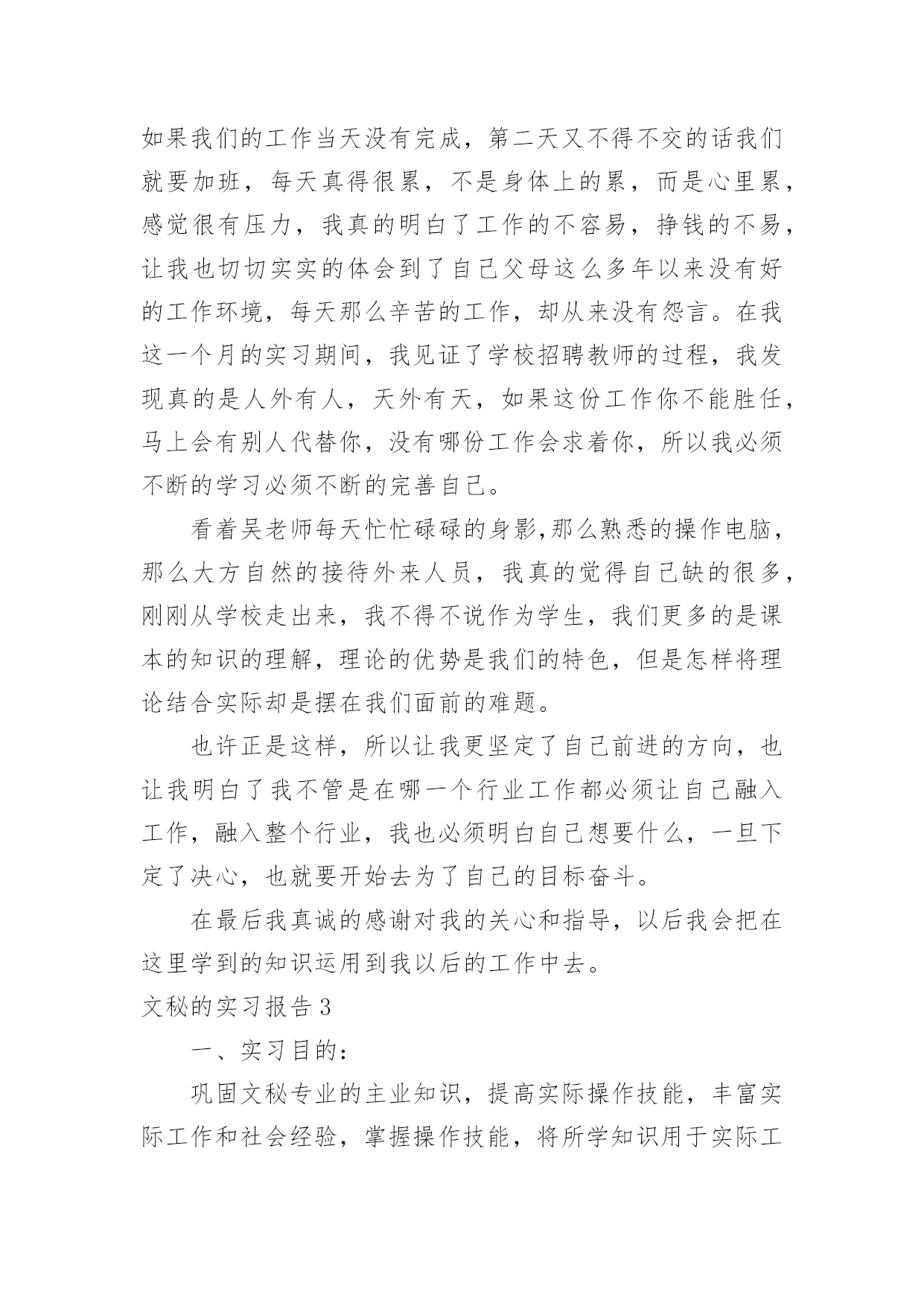 如果我们的工作当天没有完成，第二天又不得不交的话我们就要加班，每天真得很累，不是身体上的累，而是心里累，感觉很有压力，我真的明白了工作的不容易，挣钱的不易，让我也切切实实的体会到了自己父母这么多年以来没有好的工作环境，每天那么辛苦的工作，却从来没有怨言。在我这一个月的实习期间，我见证了学校招聘教师的过程，我发现真的是人外有人，天外有天，如果这份工作你不能胜任，马上会有别人代替你，没有哪份工作会求着你，所以我必须不断的学习必须不断的完善自己。

看着吴老师每天忙忙碌碌的身影,那么熟悉的操作电脑，那么大方自然的接待外来人员，我真的觉得自己缺的很多，刚刚从学校走出来，我不得不说作为学生，我们更多的是课本的知识的理解，理论的优势是我们的特色，但是怎样将理论结合实际却是摆在我们面前的难题。

也许正是这样，所以让我更坚定了自己前进的方向，也让我明白了我不管是在哪一个行业工作都必须让自己融入工作，融入整个行业，我也必须明白自己想要什么，一旦下定了决心，也就要开始去为了自己的目标奋斗。

在最后我真诚的感谢对我的关心和指导，以后我会把在这里学到的知识运用到我以后的工作中去。

文秘的实习报告3

一、实习目的：

巩固文秘专业的主业知识，提高实际操作技能，丰富实际工作和社会经验，掌握操作技能，将所学知识用于实际工